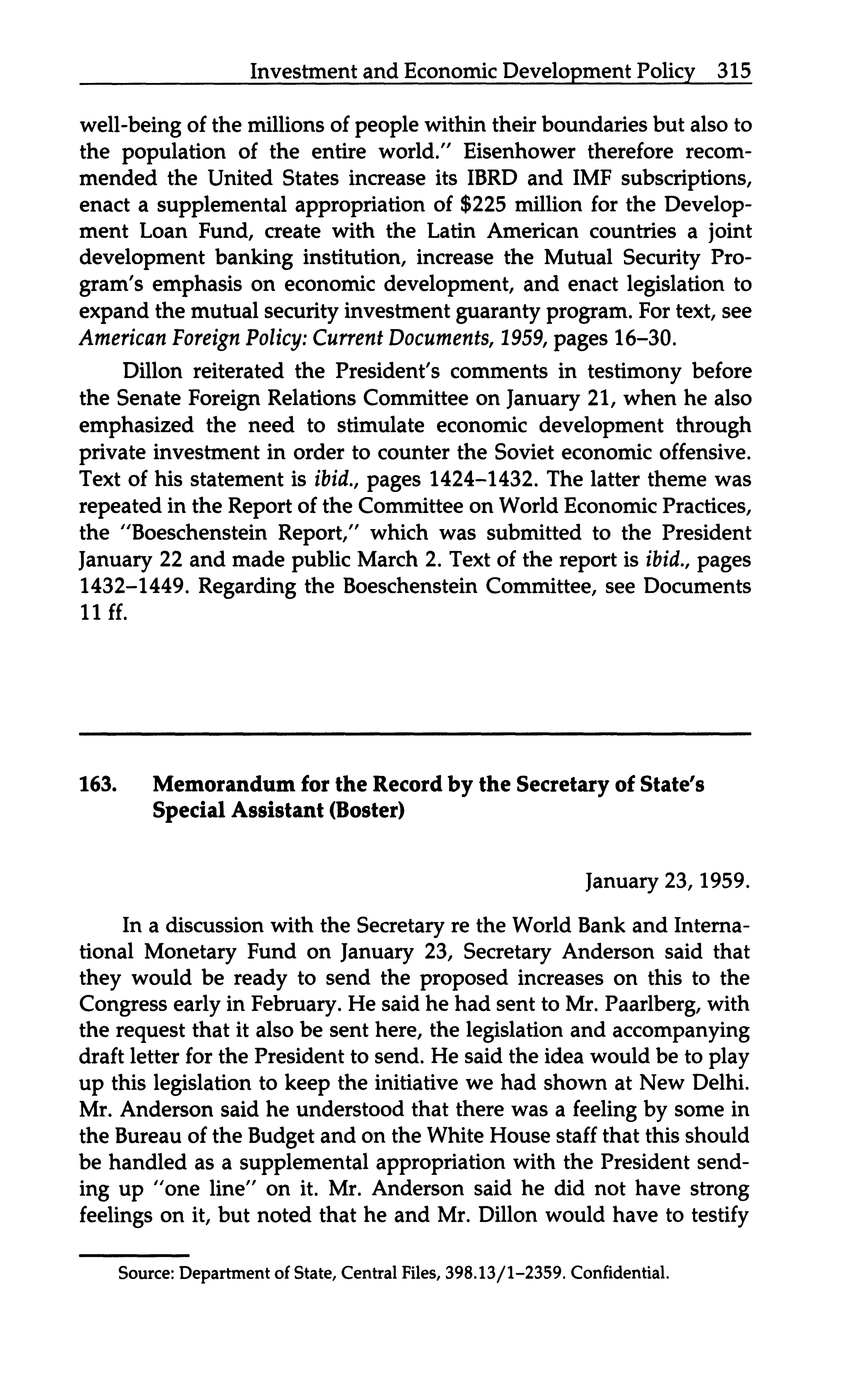 Investment and Economic Development Policy 315

well-being of the millions of people within their boundaries but also to the population of the entire world." Eisenhower therefore recommended the United States increase its IBRD and IMF subscriptions, enact a supplemental appropriation of $225 million for the Development Loan Fund, create with the Latin American countries a joint development banking institution, increase the Mutual Security Program's emphasis on economic development, and enact legislation to expand the mutual security investment guaranty program. For text, see American Foreign Policy: Current Documents, 1959, pages 16–30.

Dillon reiterated the President's comments in testimony before the Senate Foreign Relations Committee on January 21, when he also emphasized the need to stimulate economic development through private investment in order to counter the Soviet economic offensive. Text of his statement is ibid., pages 1424–1432. The latter theme was repeated in the Report of the Committee on World Economic Practices, the "Boeschenstein Report," which was submitted to the President January 22 and made public March 2. Text of the report is ibid., pages 1432–1449. Regarding the Boeschenstein Committee, see Documents 11 ff.

163. Memorandum for the Record by the Secretary of State's Special Assistant (Boster)

January 23, 1959.

In a discussion with the Secretary re the World Bank and International Monetary Fund on January 23, Secretary Anderson said that they would be ready to send the proposed increases on this to the Congress early in February. He said he had sent to Mr. Paarlberg, with the request that it also be sent here, the legislation and accompanying draft letter for the President to send. He said the idea would be to play up this legislation to keep the initiative we had shown at New Delhi. Mr. Anderson said he understood that there was a feeling by some in the Bureau of the Budget and on the White House staff that this should be handled as a supplemental appropriation with the President sending up "one line" on it. Mr. Anderson said he did not have strong feelings on it, but noted that he and Mr. Dillon would have to testify

Source: Department of State, Central Files, 398.13/1–2359. Confidential.